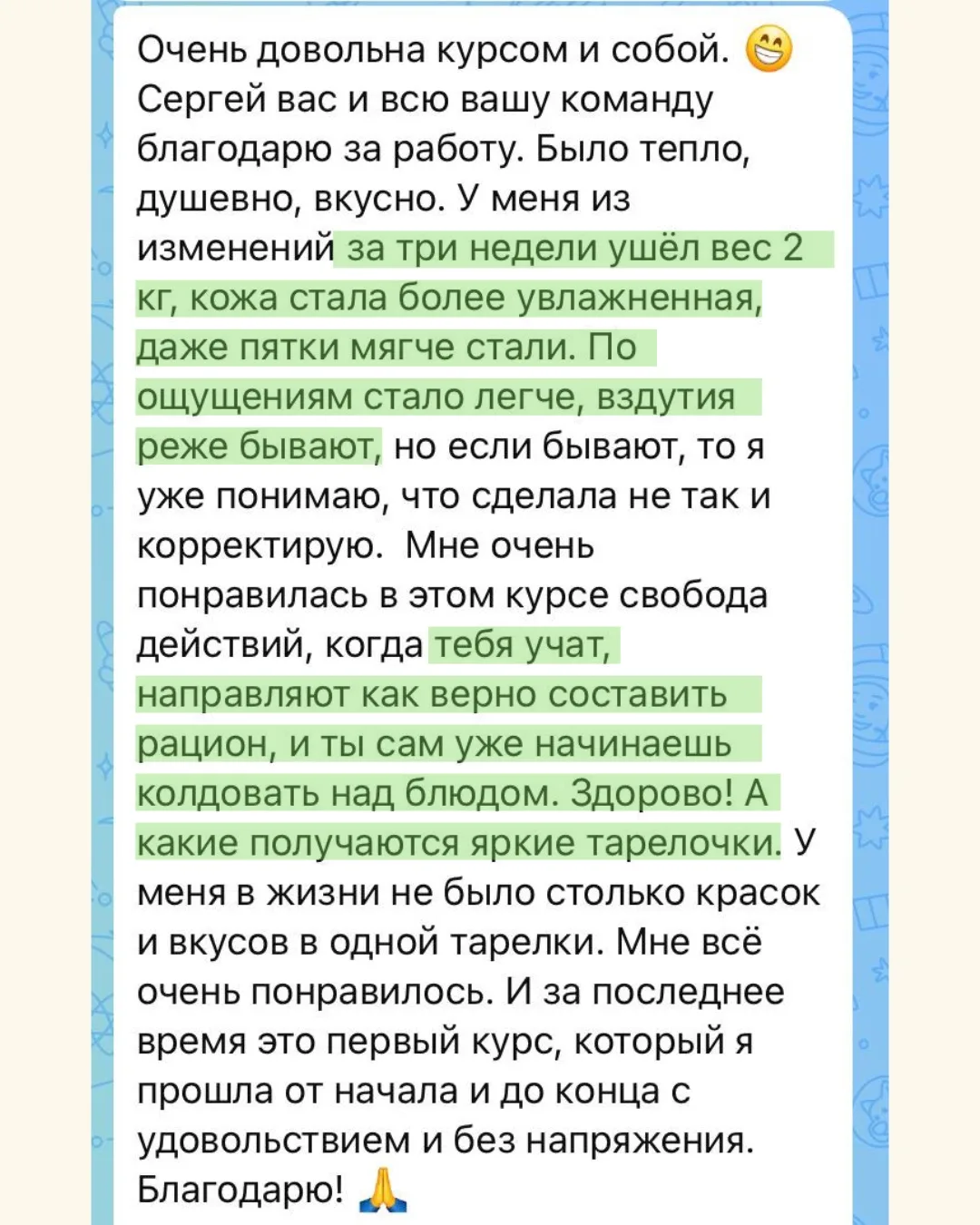 Очень довольна курсом и собой. 😁 Сергей вас и всю вашу команду благодарю за работу. Было тепло, душевно, вкусно. У меня из изменений за три недели ушёл вес 2 кг, кожа стала более увлажненная, даже пятки мягче стали. По ощущениям стало легче, вздутия реже бывают, но если бывают, то я уже понимаю, что сделала не так и корректирую.  Мне очень понравилась в этом курсе свобода действий, когда тебя учат, направляют как верно составить рацион, и ты сам уже начинаешь колдовать над блюдом. Здорово! А какие получаются яркие тарелочки. У меня в жизни не было столько красок и вкусов в одной тарелки. Мне всё очень понравилось. И за последнее время это первый курс, который я прошла от начала и до конца с удовольствием и без напряжения. Благодарю! 🙏